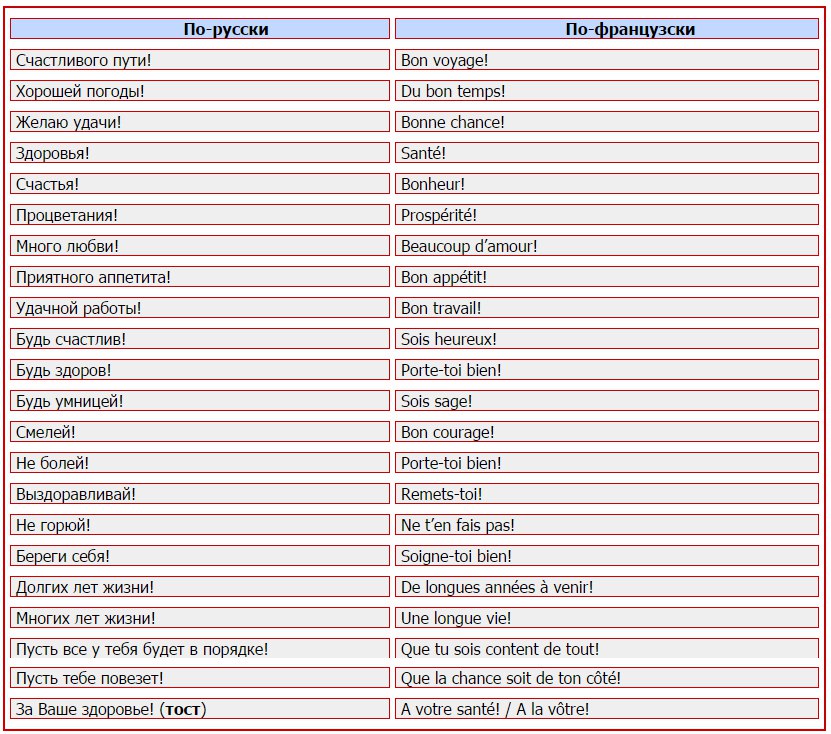 | По-русски | По-французски |
|---|---|
| Счастливого пути! | Bon voyage! |
| Хорошей погоды! | Du bon temps! |
| Желаю удачи! | Bonne chance! |
| Здоровья! | Santé! |
| Счастья! | Bonheur! |
| Процветания! | Prospérité! |
| Много любви! | Beaucoup d'amour! |
| Приятного аппетита! | Bon appétit! |
| Удачной работы! | Bon travail! |
| Будь счастлив! | Sois heureux! |
| Будь здоров! | Porte-toi bien! |
| Будь умницей! | Sois sage! |
| Смелей! | Bon courage! |
| Не болей! | Porte-toi bien! |
| Выздоравливай! | Remets-toi! |
| Не горюй! | Ne t'en fais pas! |
| Береги себя! | Soigne-toi bien! |
| Долгих лет жизни! | De longues années à venir! |
| Многих лет жизни! | Une longue vie! |
| Пусть все у тебя будет в порядке! | Que tu sois content de tout! |
| Пусть тебе повезет! | Que la chance soit de ton côté! |
| За Ваше здоровье! (**тост**) | A votre santé! / A la vôtre! |